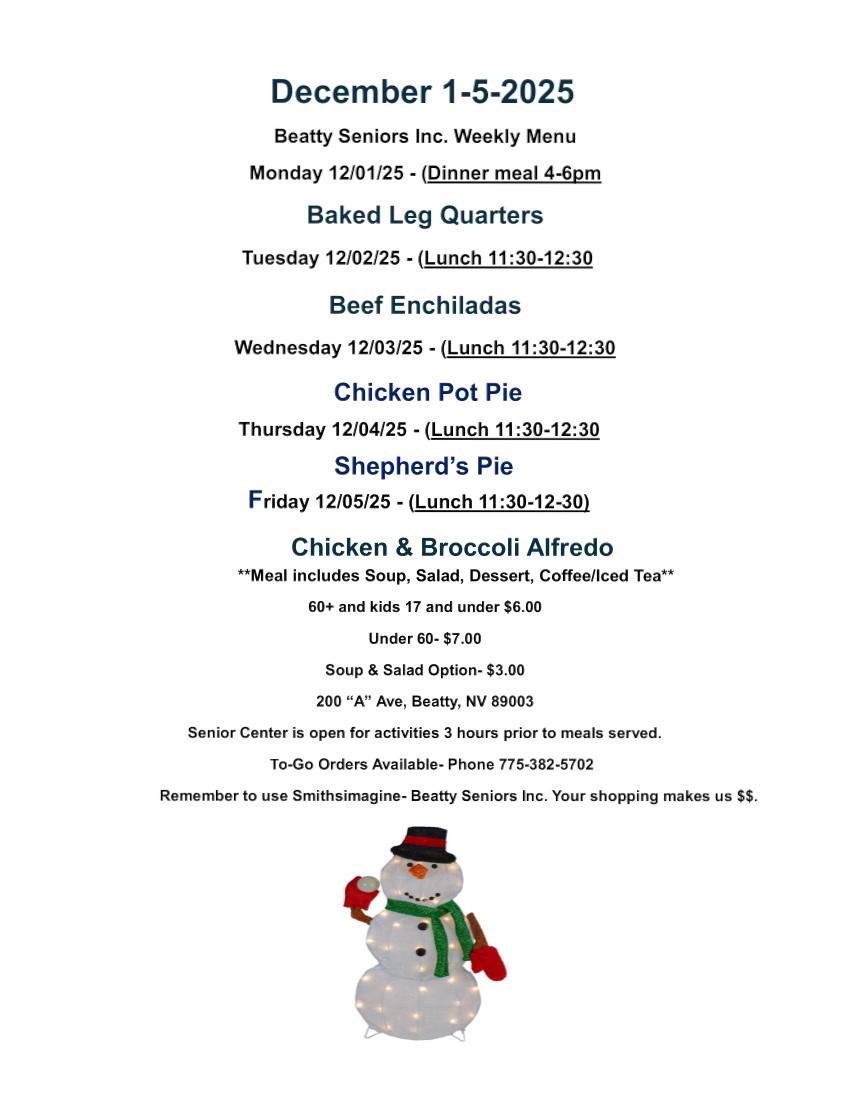 December 1-5-2025

Beatty Seniors Inc. Weekly Menu

Monday 12/01/25 - (Dinner meal 4-6pm

Baked Leg Quarters

Tuesday 12/02/25 - (Lunch 11:30-12:30

Beef Enchiladas

Wednesday 12/03/25 - (Lunch 11:30-12:30

Chicken Pot Pie

Thursday 12/04/25 - (Lunch 11:30-12:30

Shepherd's Pie

Friday 12/05/25 - (Lunch 11:30-12-30)

Chicken & Broccoli Alfredo

**Meal includes Soup, Salad, Dessert, Coffee/Iced Tea**

60+ and kids 17 and under $6.00

Under 60- $7.00

Soup & Salad Option- $3.00

200 "A" Ave, Beatty, NV 89003

Senior Center is open for activities 3 hours prior to meals served.

To-Go Orders Available- Phone 775-382-5702

Remember to use Smithsimagine- Beatty Seniors Inc. Your shopping makes us $$.